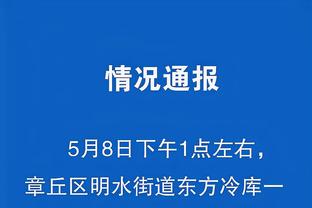 情况通报

5月8日下午1点左右，章丘区明水街道东方冷库一